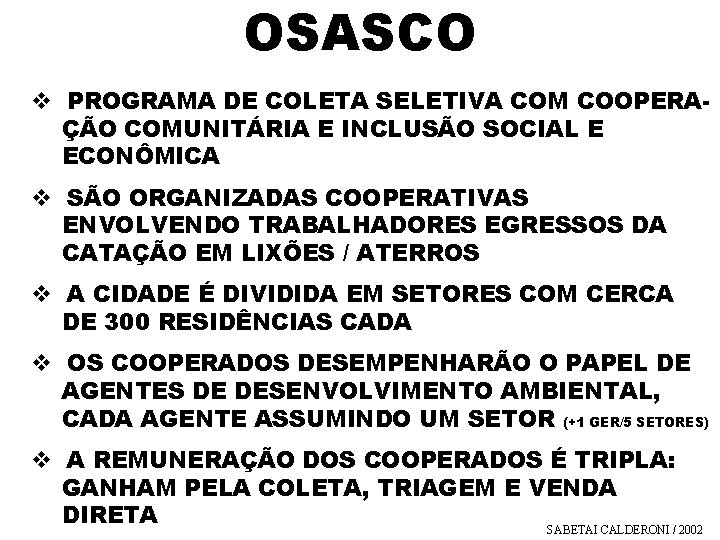 OSASCO

❖ PROGRAMA DE COLETA SELETIVA COM COOPERAÇÃO COMUNITÁRIA E INCLUSÃO SOCIAL E ECONÔMICA

❖ SÃO ORGANIZADAS COOPERATIVAS ENVOLVENDO TRABALHADORES EGRESSOS DA CATAÇÃO EM LIXÕES / ATERROS

❖ A CIDADE É DIVIDIDA EM SETORES COM CERCA DE 300 RESIDÊNCIAS CADA

❖ OS COOPERADOS DESEMPENHARÃO O PAPEL DE AGENTES DE DESENVOLVIMENTO AMBIENTAL, CADA AGENTE ASSUMINDO UM SETOR (+1 GER/5 SETORES)

❖ A REMUNERAÇÃO DOS COOPERADOS É TRIPLA: GANHAM PELA COLETA, TRIAGEM E VENDA DIRETA

SABETAI CALDERONI / 2002